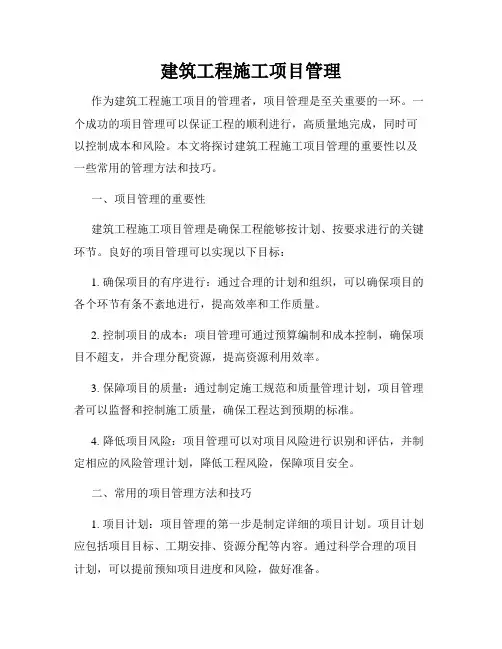 建筑工程施工项目管理

作为建筑工程施工项目的管理者，项目管理是至关重要的一环。一个成功的项目管理可以保证工程的顺利进行，高质量地完成，同时可以控制成本和风险。本文将探讨建筑工程施工项目管理的重要性以及一些常用的管理方法和技巧。

一、项目管理的重要性

建筑工程施工项目管理是确保工程能够按计划、按要求进行的关键环节。良好的项目管理可以实现以下目标：

1. 确保项目的有序进行：通过合理的计划和组织，可以确保项目的各个环节有条不紊地进行，提高效率和工作质量。

2. 控制项目的成本：项目管理可通过预算编制和成本控制，确保项目不超支，并合理分配资源，提高资源利用效率。

3. 保障项目的质量：通过制定施工规范和质量管理计划，项目管理者可以监督和控制施工质量，确保工程达到预期的标准。

4. 降低项目风险：项目管理可以对项目风险进行识别和评估，并制定相应的风险管理计划，降低工程风险，保障项目安全。

二、常用的项目管理方法和技巧

1. 项目计划：项目管理的第一步是制定详细的项目计划。项目计划应包括项目目标、工期安排、资源分配等内容。通过科学合理的项目计划，可以提前预知项目进度和风险，做好准备。